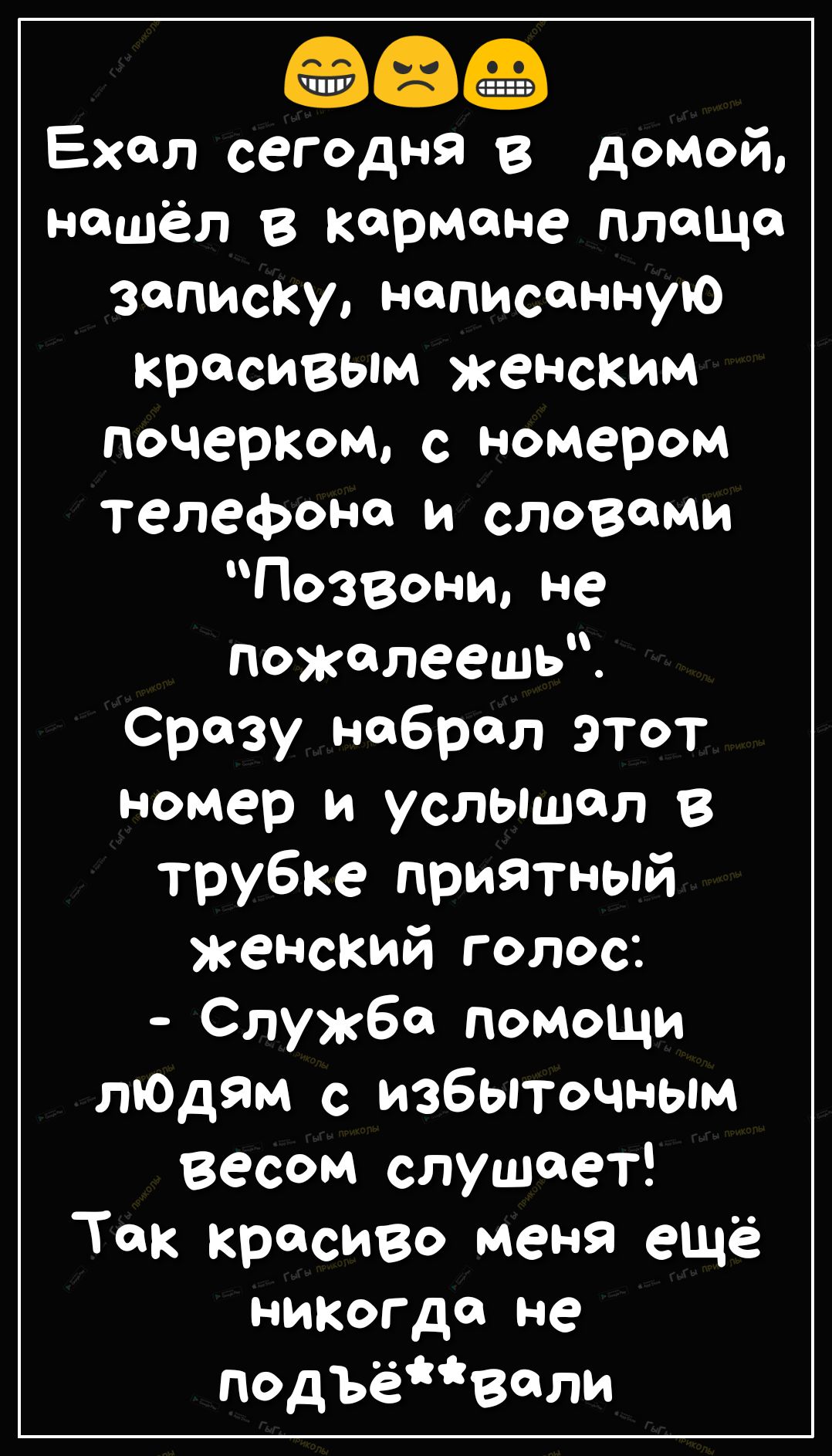 Ехал сегодня в домой, нашёл в кармане плаща записку, написанную красивым женским почерком, с номером телефона и словами "Позвони, не пожалеешь".
Сразу набрал этот номер и услышал в трубке приятный женский голос:
- Служба помощи людям с избыточным весом слушает!
Так красиво меня ещё никогда не подъё**вали